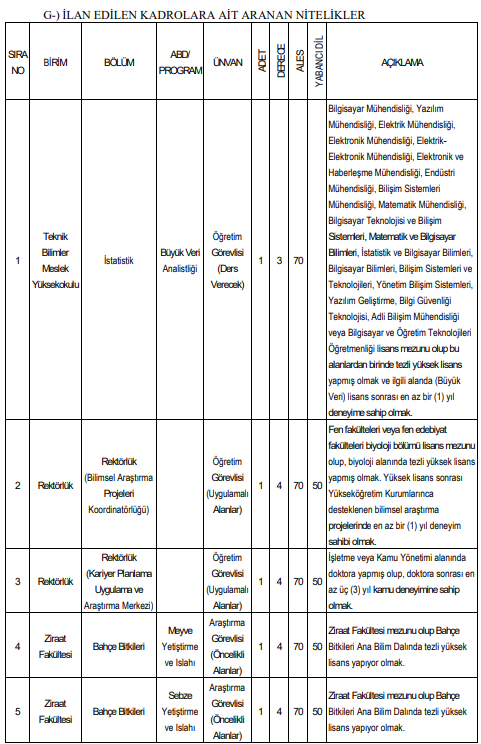 G-) İLAN EDİLEN KADROLARA AİT ARANAN NİTELİKLER

| SIRA NO | BİRİM | BÖLÜM | ABD/ PROGRAM | ÜNVAN | ADET | DERECE | ALES | YABANCI DİL | AÇIKLAMA |
|---|---|---|---|---|---|---|---|---|---|
| 1 | Teknik Bilimler Meslek Yüksekokulu | İstatistik | Büyük Veri Analistliği | Öğretim Görevlisi (Ders Verecek) | 1 | 3 | 70 | | Bilgisayar Mühendisliği, Yazılım Mühendisliği, Elektrik Mühendisliği, Elektronik Mühendisliği, Elektrik-Elektronik Mühendisliği, Elektronik ve Haberleşme Mühendisliği, Endüstri Mühendisliği, Bilişim Sistemleri Mühendisliği, Matematik Mühendisliği, Bilgisayar Teknolojisi ve Bilişim Sistemleri, Matematik ve Bilgisayar Bilimleri, İstatistik ve Bilgisayar Bilimleri, Bilgisayar Bilimleri, Bilişim Sistemleri ve Teknolojileri, Yönetim Bilişim Sistemleri, Yazılım Geliştirme, Bilgi Güvenliği Teknolojisi, Adli Bilişim Mühendisliği veya Bilgisayar ve Öğretim Teknolojileri Öğretmenliği lisans mezunu olup bu alanlardan birinde tezli yüksek lisans yapmış olmak ve ilgili alanda (Büyük Veri) lisans sonrası en az bir (1) yıl deneyime sahip olmak. |
| 2 | Rektörlük | Rektörlük (Bilimsel Araştırma Projeleri Koordinatörlüğü) | | Öğretim Görevlisi (Uygulamalı Alanlar) | 1 | 4 | 70 | 50 | Fen fakülteleri veya fen edebiyat fakülteleri biyoloji bölümü lisans mezunu olup, biyoloji alanında tezli yüksek lisans yapmış olmak. Yüksek lisans sonrası Yükseköğretim Kurumlarınca desteklenen bilimsel araştırma projelerinde en az bir (1) yıl deneyim sahibi olmak. |
| 3 | Rektörlük | Rektörlük (Kariyer Planlama Uygulama ve Araştırma Merkezi) | | Öğretim Görevlisi (Uygulamalı Alanlar) | 1 | 4 | 70 | 50 | İşletme veya Kamu Yönetimi alanında doktora yapmış olup, doktora sonrası en az üç (3) yıl kamu deneyimine sahip olmak. |
| 4 | Ziraat Fakültesi | Bahçe Bitkileri | Meyve Yetiştirme ve Islahı | Araştırma Görevlisi (Öncelikli Alanlar) | 1 | 4 | 70 | 50 | Ziraat Fakültesi mezunu olup Bahçe Bitkileri Ana Bilim Dalında tezli yüksek lisans yapıyor olmak. |
| 5 | Ziraat Fakültesi | Bahçe Bitkileri | Sebze Yetiştirme ve Islahı | Araştırma Görevlisi (Öncelikli Alanlar) | 1 | 4 | 70 | 50 | Ziraat Fakültesi mezunu olup Bahçe Bitkileri Ana Bilim Dalında tezli yüksek lisans yapıyor olmak. |